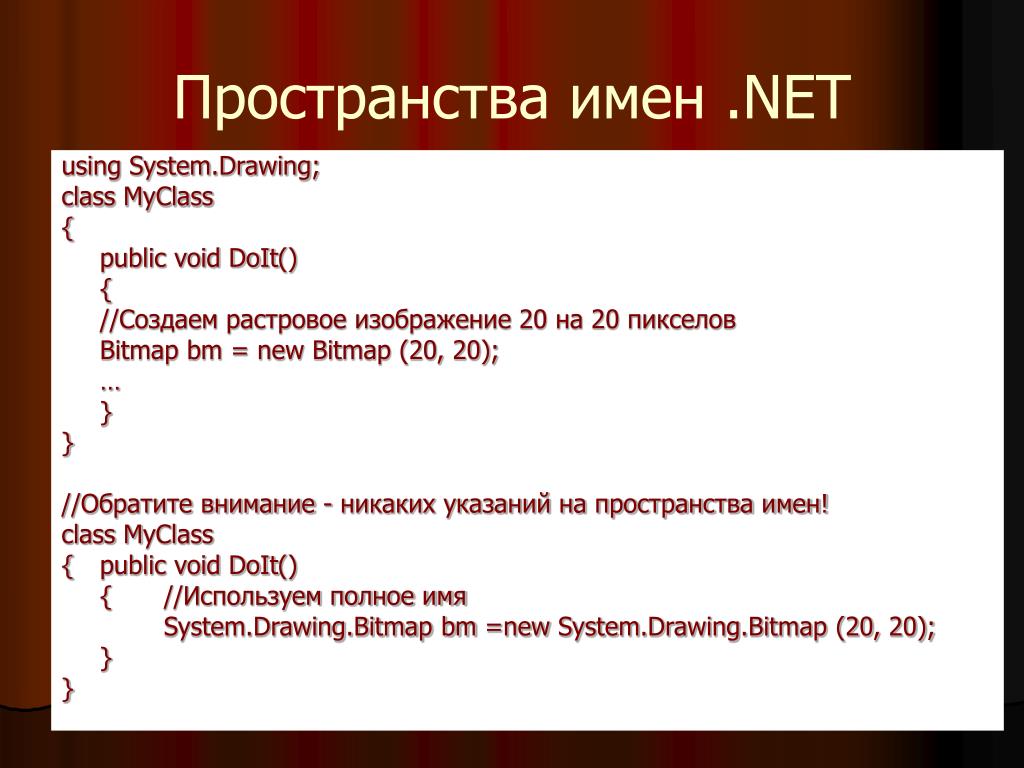 Пространства имен .NET

using System.Drawing;
class MyClass
{
public void DoIt()
{
//Создаем растровое изображение 20 на 20 пикселов
Bitmap bm = new Bitmap (20, 20);
…
}
}

//Обратите внимание - никаких указаний на пространства имен!
class MyClass
{ public void DoIt()
{ //Используем полное имя
System.Drawing.Bitmap bm =new System.Drawing.Bitmap (20, 20);
}
}